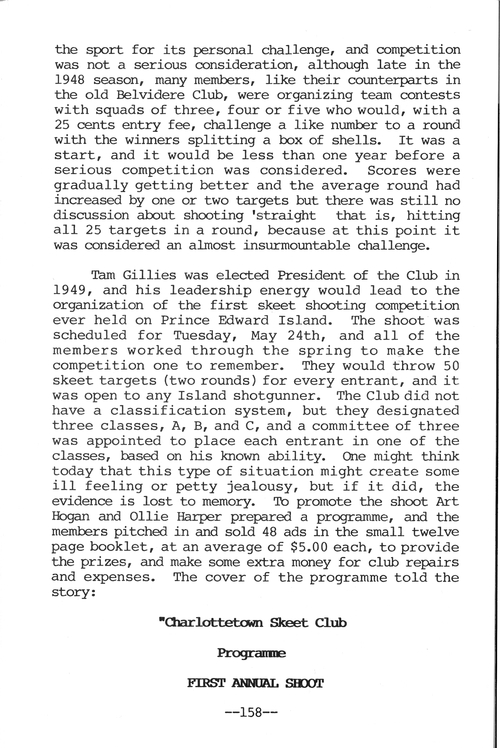 the sport for its personal challenge, and competition was not a serious consideration, although late in the 1948 season, many members, like their counterparts in the old Belvidere Club, were organizing team contests with squads of three, four or five who would, with a 25 cents entry fee, challenge a like number to a round with the winners splitting a box of shells. It was a start, and it would be less than one year before a serious competition was considered. Scores were gradually getting better and the average round had increased by one or two targets but there was still no discussion about shooting 'straight that is, hitting all 25 targets in a round, because at this point it was considered an almost insurmountable challenge.

Tam Gillies was elected President of the Club in 1949, and his leadership energy would lead to the organization of the first skeet shooting competition ever held on Prince Edward Island. The shoot was scheduled for Tuesday, May 24th, and all of the members worked through the spring to make the competition one to remember. They would throw 50 skeet targets (two rounds) for every entrant, and it was open to any Island shotgunner. The Club did not have a classification system, but they designated three classes, A, B, and C, and a committee of three was appointed to place each entrant in one of the classes, based on his known ability. One might think today that this type of situation might create some ill feeling or petty jealousy, but if it did, the evidence is lost to memory. To promote the shoot Art Hogan and Ollie Harper prepared a programme, and the members pitched in and sold 48 ads in the small twelve page booklet, at an average of $5.00 each, to provide the prizes, and make some extra money for club repairs and expenses. The cover of the programme told the story:

"Charlottetown Skeet Club

Programme

FIRST ANNUAL SHOOT

--158--